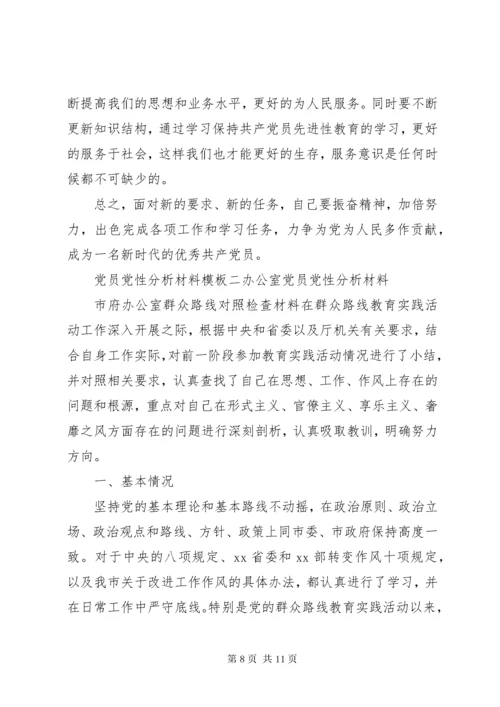 断提高我们的思想和业务水平，更好的为人民服务。同时要不断更新知识结构，通过学习保持共产党员先进性教育的学习，更好的服务于社会，这样我们也才能更好的生存，服务意识是任何时候都不可缺少的。

总之，面对新的要求、新的任务，自己要振奋精神，加倍努力，出色完成各项工作和学习任务，力争为党为人民多作贡献，成为一名新时代的优秀共产党员。

党员党性分析材料模板二办公室党员党性分析材料

市府办公室群众路线对照检查材料在群众路线教育实践活动工作深入开展之际，根据中央和省委以及厅机关有关要求，结合自身工作实际，对前一阶段参加教育实践活动情况进行了小结，并对照相关要求，认真查找了自己在思想、工作、作风上存在的问题和根源，重点对自己在形式主义、官僚主义、享乐主义、奢靡之风方面存在的问题进行深刻剖析，认真吸取教训，明确努力方向。

一、基本情况

坚持党的基本理论和基本路线不动摇，在政治原则、政治立场、政治观点和路线、方针、政策上同市委、市政府保持高度一致。对于中央的八项规定、xx 省委和 xx 部转变作风十项规定，以及我市关于改进工作作风的具体办法，都认真进行了学习，并在日常工作中严守底线。特别是党的群众路线教育实践活动以来，

第 8 页 共 11 页